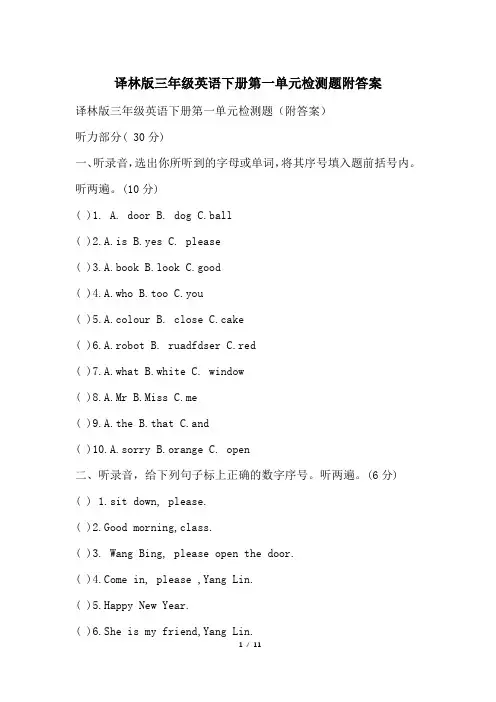 译林版三年级英语下册第一单元检测题附答案

译林版三年级英语下册第一单元检测题（附答案）

听力部分( 30 分)

一、听录音，选出你所听到的字母或单词，将其序号填入题前括号内。听两遍。（10 分）

( )1. A. door B. dog C.ball

( )2.A.is B.yes C. please

( )3.A.book B.look C.good

( )4.A.who B.too C.you

( )5.A.colour B. close C.cake

( )6.A.robot B. ruadfdser C.red

( )7.A.what B.white C. window

( )8.A.Mr B.Miss C.me

( )9.A.the B.that C.and

( )10.A.sorry B.orange C. open

二、听录音，给下列句子标上正确的数字序号。听两遍。（6 分）

( ) 1.sit down, please.

( )2.Good morning,class.

( )3. Wang Bing, please open the door.

( )4.Come in, please ,Yang Lin.

( )5.Happy New Year.

( )6.She is my friend,Yang Lin.

1 / 11